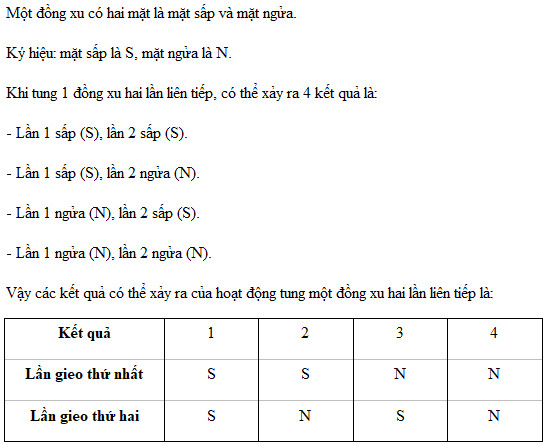 Một đồng xu có hai mặt là mặt sấp và mặt ngửa.

Ký hiệu: mặt sấp là S, mặt ngửa là N.

Khi tung 1 đồng xu hai lần liên tiếp, có thể xảy ra 4 kết quả là:

- Lần 1 sấp (S), lần 2 sấp (S).

- Lần 1 sấp (S), lần 2 ngửa (N).

- Lần 1 ngửa (N), lần 2 sấp (S).

- Lần 1 ngửa (N), lần 2 ngửa (N).

Vậy các kết quả có thể xảy ra của hoạt động tung một đồng xu hai lần liên tiếp là:

| Kết quả | 1 | 2 | 3 | 4 |
|---|---|---|---|---|
| Lần gieo thứ nhất | S | S | N | N |
| Lần gieo thứ hai | S | N | S | N |